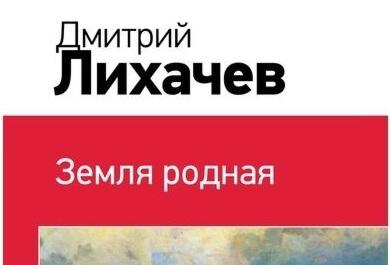 Дмитрий
Лихачев

Земля родная